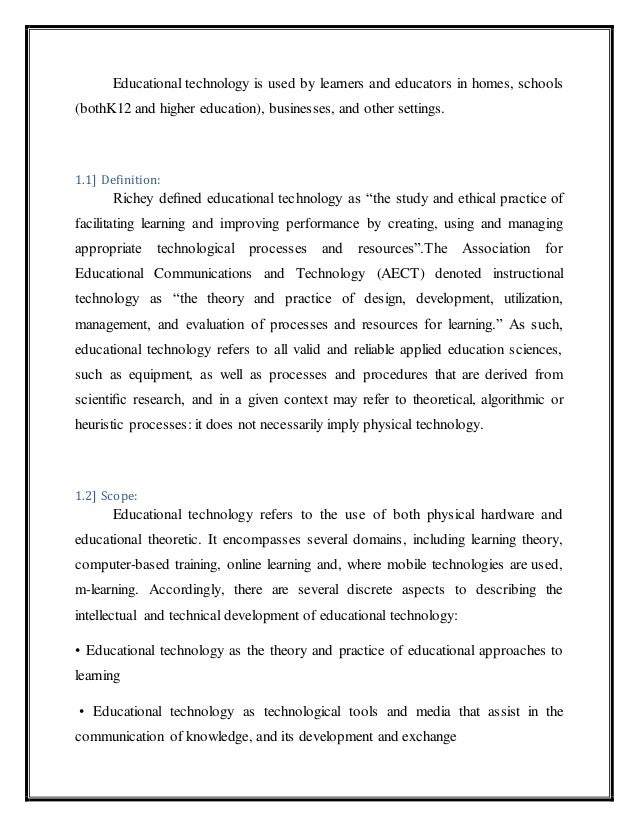 Educational technology is used by learners and educators in homes, schools (bothK12 and higher education), businesses, and other settings.

1.1] Definition:

Richey defined educational technology as “the study and ethical practice of facilitating learning and improving performance by creating, using and managing appropriate technological processes and resources”.The Association for Educational Communications and Technology (AECT) denoted instructional technology as “the theory and practice of design, development, utilization, management, and evaluation of processes and resources for learning.” As such, educational technology refers to all valid and reliable applied education sciences, such as equipment, as well as processes and procedures that are derived from scientific research, and in a given context may refer to theoretical, algorithmic or heuristic processes: it does not necessarily imply physical technology.

1.2] Scope:

Educational technology refers to the use of both physical hardware and educational theoretic. It encompasses several domains, including learning theory, computer-based training, online learning and, where mobile technologies are used, m-learning. Accordingly, there are several discrete aspects to describing the intellectual and technical development of educational technology:

• Educational technology as the theory and practice of educational approaches to learning

• Educational technology as technological tools and media that assist in the communication of knowledge, and its development and exchange